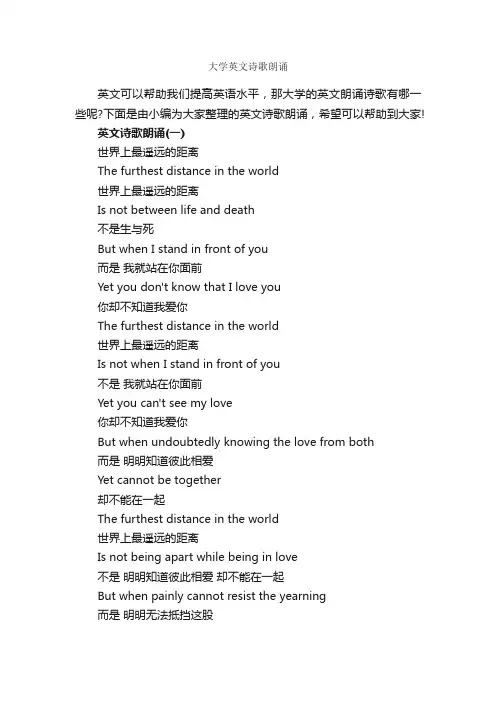 大学英文诗歌朗诵

英文可以帮助我们提高英语水平，那大学的英文朗诵诗歌有哪一些呢?下面是由小编为大家整理的英文诗歌朗诵，希望可以帮助到大家!

英文诗歌朗诵(一)

世界上最遥远的距离
The furthest distance in the world
世界上最遥远的距离
Is not between life and death
不是生与死
But when I stand in front of you
而是 我就站在你面前
Yet you don't know that I love you
你却不知道我爱你
The furthest distance in the world
世界上最遥远的距离
Is not when I stand in front of you
不是 我就站在你面前
Yet you can't see my love
你却不知道我爱你
But when undoubtedly knowing the love from both
而是 明明知道彼此相爱
Yet cannot be together
却不能在一起
The furthest distance in the world
世界上最遥远的距离
Is not being apart while being in love
不是 明明知道彼此相爱 却不能在一起
But when painly cannot resist the yearning
而是 明明无法抵挡这股